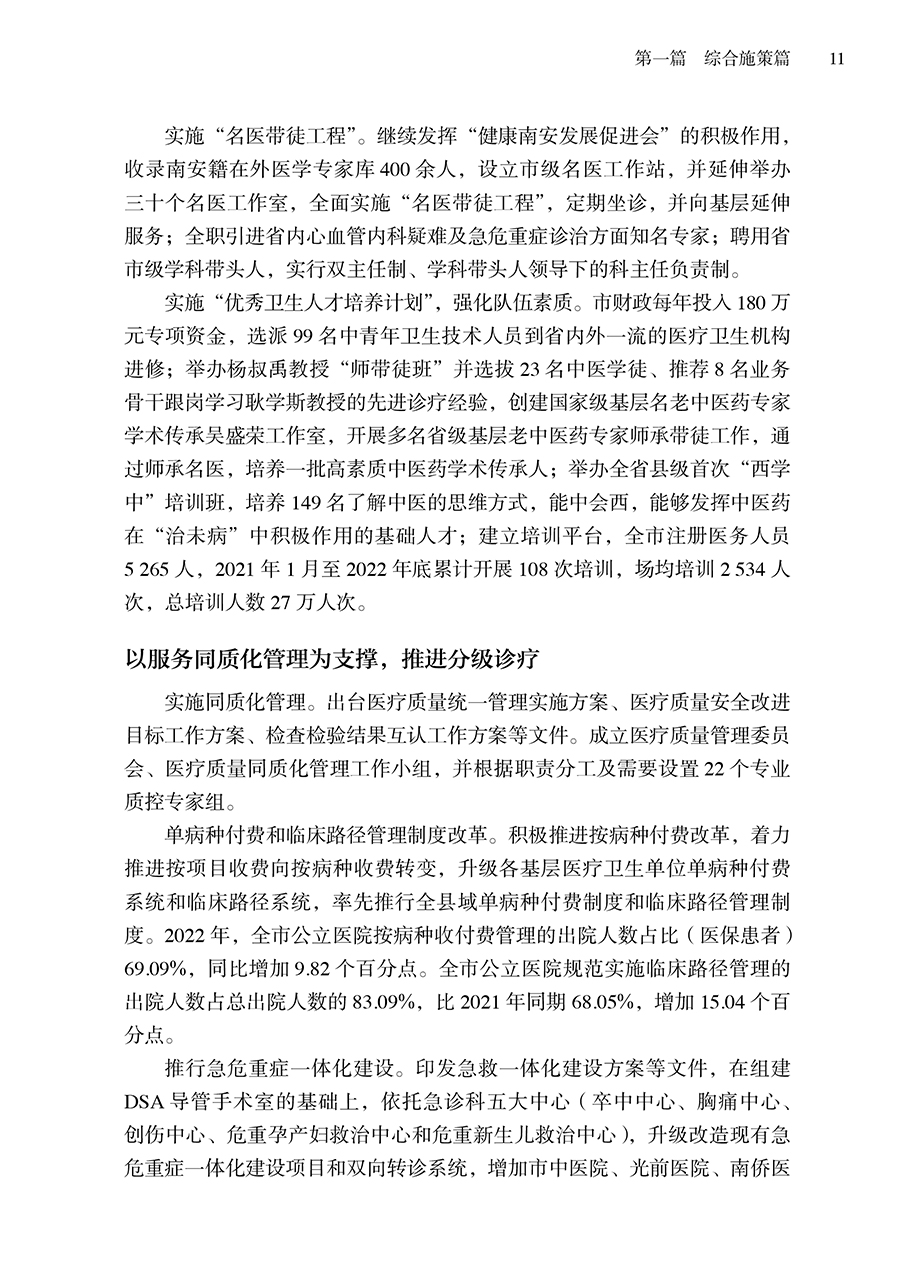 第一篇　综合施策篇　11

实施“名医带徒工程”。继续发挥“健康南安发展促进会”的积极作用，收录南安籍在外医学专家库400余人，设立市级名医工作站，并延伸举办三十个名医工作室，全面实施“名医带徒工程”，定期坐诊，并向基层延伸服务；全职引进省内心血管内科疑难及急危重症诊治方面知名专家；聘用省市级学科带头人，实行双主任制、学科带头人领导下的科主任负责制。

实施“优秀卫生人才培养计划”，强化队伍素质。市财政每年投入180万元专项资金，选派99名中青年卫生技术人员到省内外一流的医疗卫生机构进修；举办杨叔禹教授“师带徒班”并选拔23名中医学徒、推荐8名业务骨干跟岗学习耿学斯教授的先进诊疗经验，创建国家级基层名老中医药专家学术传承吴盛荣工作室，开展多名省级基层老中医药专家师承带徒工作，通过师承名医，培养一批高素质中医药学术传承人；举办全省县级首次“西学中”培训班，培养149名了解中医的思维方式，能中会西，能够发挥中医药在“治未病”中积极作用的基础人才；建立培训平台，全市注册医务人员5 265人，2021年1月至2022年底累计开展108次培训，场均培训2 534人次，总培训人数27万人次。

以服务同质化管理为支撑，推进分级诊疗

实施同质化管理。出台医疗质量统一管理实施方案、医疗质量安全改进目标工作方案、检查检验结果互认工作方案等文件。成立医疗质量管理委员会、医疗质量同质化管理工作小组，并根据职责分工及需要设置22个专业质控专家组。

单病种付费和临床路径管理制度改革。积极推进按病种付费改革，着力推进按项目收费向按病种收费转变，升级各基层医疗卫生单位单病种付费系统和临床路径系统，率先推行全县域单病种付费制度和临床路径管理制度。2022年，全市公立医院按病种收付费管理的出院人数占比（医保患者）69.09%，同比增加9.82个百分点。全市公立医院规范实施临床路径管理的出院人数占总出院人数的83.09%，比2021年同期68.05%，增加15.04个百分点。

推行急危重症一体化建设。印发急救一体化建设方案等文件，在组建DSA导管手术室的基础上，依托急诊科五大中心（卒中中心、胸痛中心、创伤中心、危重孕产妇救治中心和危重新生儿救治中心），升级改造现有急危重症一体化建设项目和双向转诊系统，增加市中医院、光前医院、南侨医